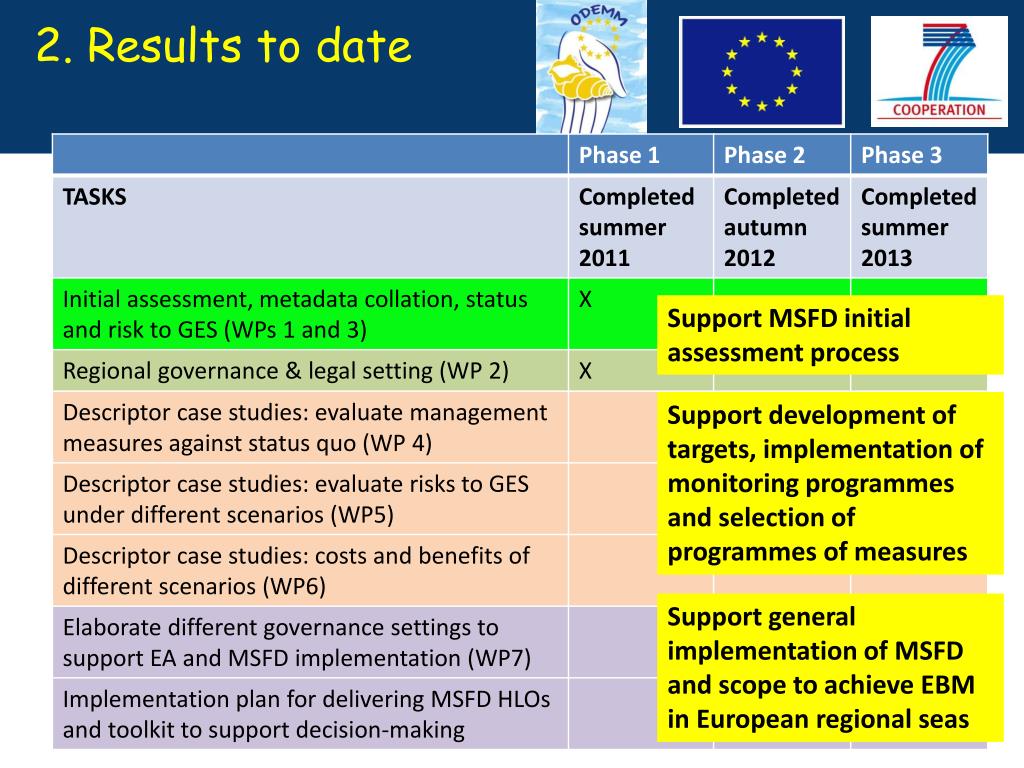 2. Results to date

ODEMM

COOPERATION

| | Phase 1 | Phase 2 | Phase 3 |
|---|---|---|---|
| TASKS | Completed summer 2011 | Completed autumn 2012 | Completed summer 2013 |
| Initial assessment, metadata collation, status and risk to GES (WPs 1 and 3) | X | | |
| Regional governance & legal setting (WP 2) | X | | |
| Descriptor case studies: evaluate management measures against status quo (WP 4) | | | |
| Descriptor case studies: evaluate risks to GES under different scenarios (WP5) | | | |
| Descriptor case studies: costs and benefits of different scenarios (WP6) | | | |
| Elaborate different governance settings to support EA and MSFD implementation (WP7) | | | |
| Implementation plan for delivering MSFD HLOs and toolkit to support decision-making | | | |

Support MSFD initial assessment process

Support development of targets, implementation of monitoring programmes and selection of programmes of measures

Support general implementation of MSFD and scope to achieve EBM in European regional seas